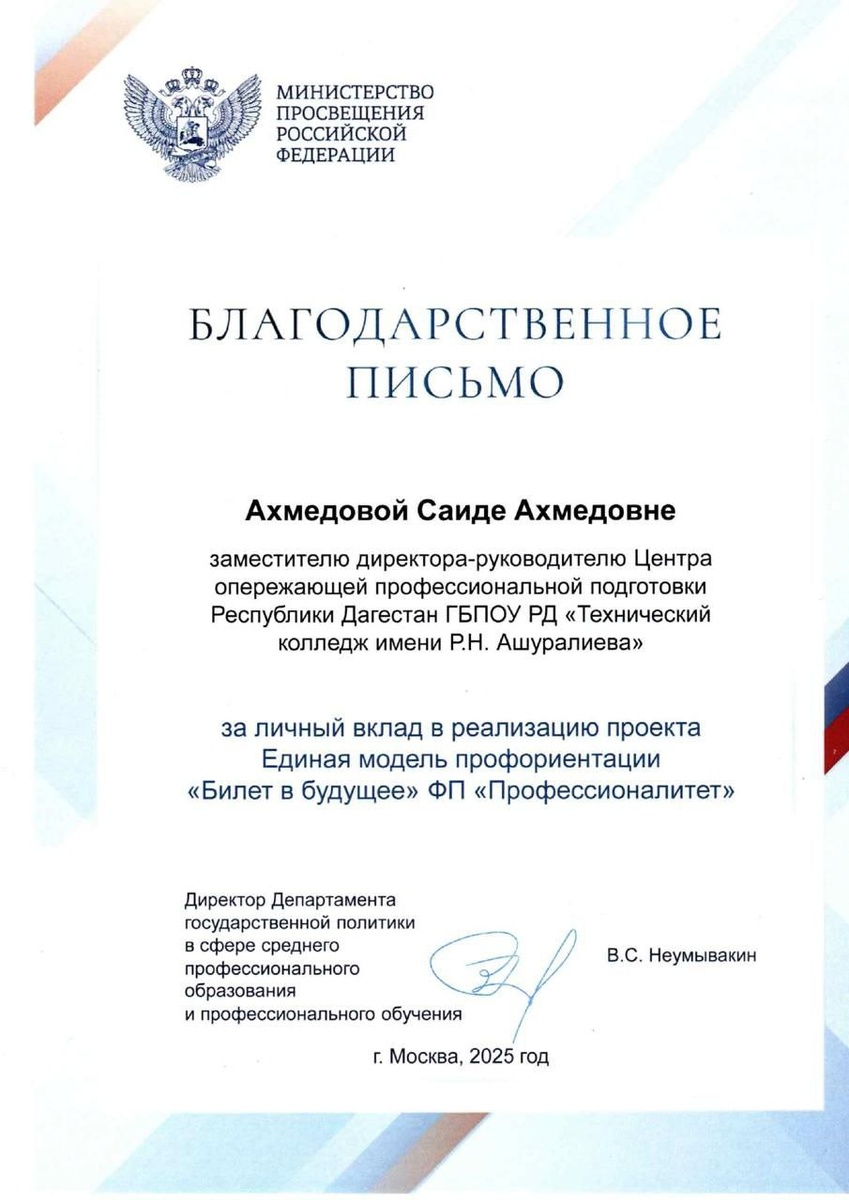 МИНИСТЕРСТВО ПРОСВЕЩЕНИЯ РОССИЙСКОЙ ФЕДЕРАЦИИ

БЛАГОДАРСТВЕННОЕ ПИСЬМО

Ахмедовой Саиде Ахмедовне

заместителю директора-руководителю Центра опережающей профессиональной подготовки Республики Дагестан ГБПОУ РД «Технический колледж имени Р.Н. Ашуралиева»

за личный вклад в реализацию проекта Единая модель профориентации «Билет в будущее» ФП «Профессионалитет»

Директор Департамента государственной политики в сфере среднего профессионального образования и профессионального обучения

В.С. Неумывакин

г. Москва, 2025 год